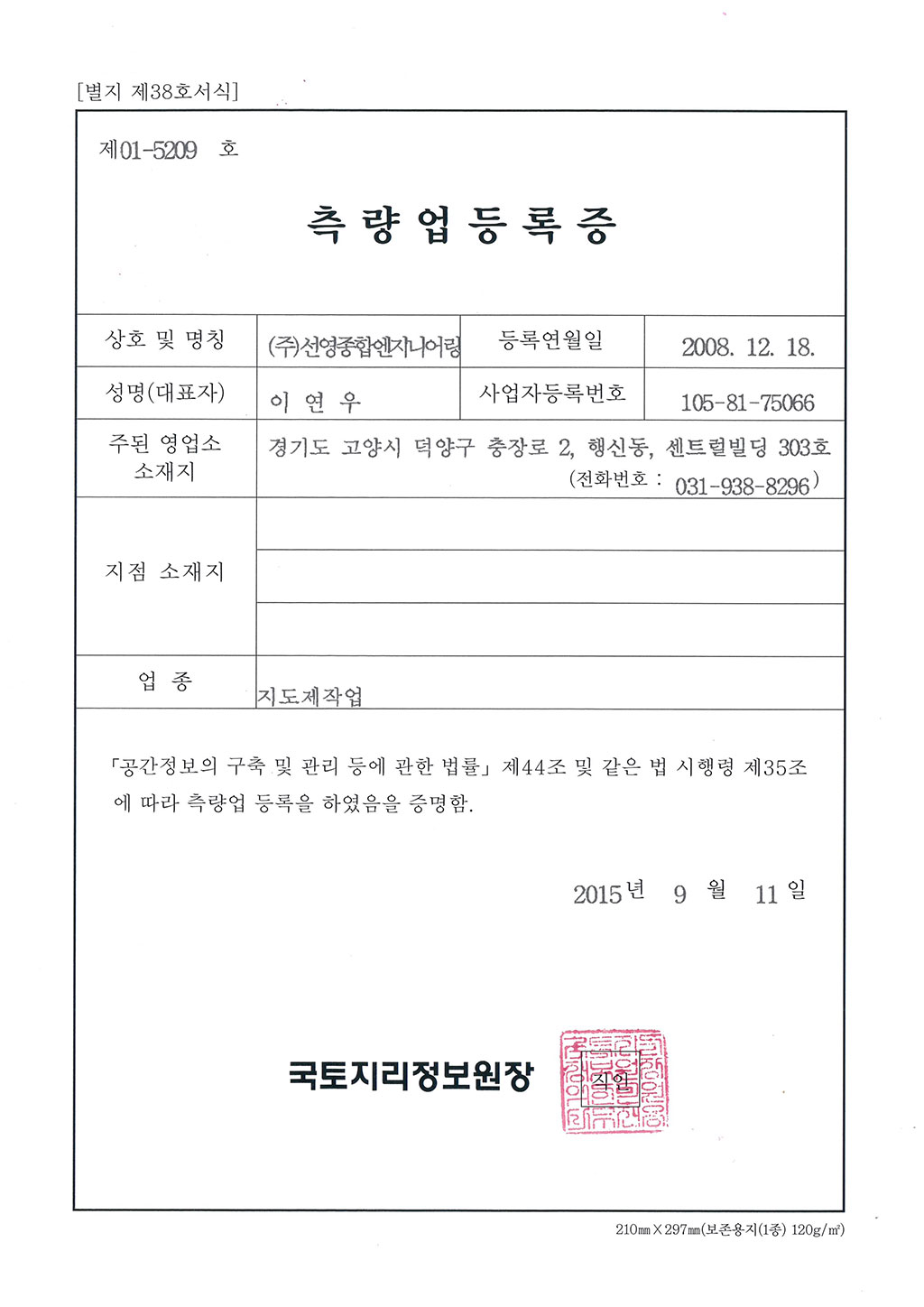 [별지 제38호서식]

제01-5209 호

측 량 업 등 록 증

| 상호 및 명칭 | (주)선영종합엔지니어링 | 등록연월일 | 2008. 12. 18. |
|---|---|---|---|
| 성명(대표자) | 이 연 우 | 사업자등록번호 | 105-81-75066 |
| 주된 영업소 소재지 | 경기도 고양시 덕양구 충장로 2, 행신동, 센트럴빌딩 303호 (전화번호 : 031-938-8296) | | |
| 지점 소재지 | | | |
| 업 종 | 지도제작업 | | |

「공간정보의 구축 및 관리 등에 관한 법률」 제44조 및 같은 법 시행령 제35조에 따라 측량업 등록을 하였음을 증명함.

2015년 9 월 11 일

국토지리정보원장 직인

210㎜×297㎜(보존용지(1종) 120g/㎡)